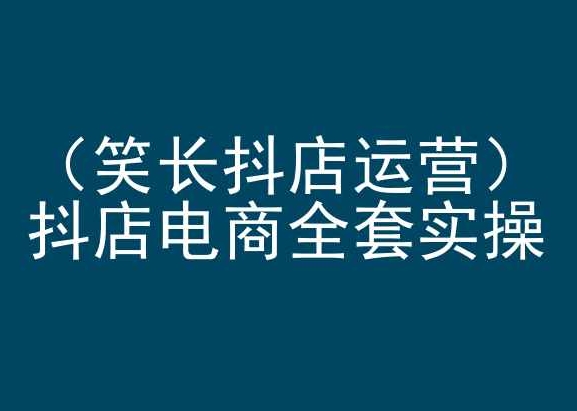 （笑长抖店运营）
抖店电商全套实操